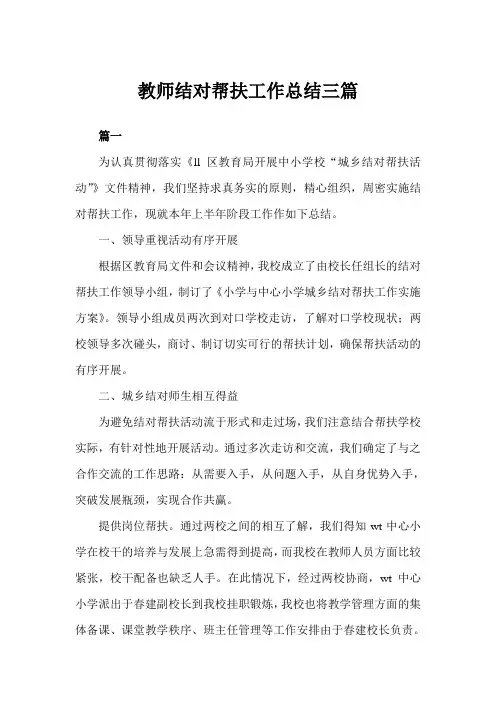 教师结对帮扶工作总结三篇

篇一

为认真贯彻落实《ll 区教育局开展中小学校“城乡结对帮扶活动”》文件精神，我们坚持求真务实的原则，精心组织，周密实施结对帮扶工作，现就本年上半年阶段工作作如下总结。

一、领导重视活动有序开展

根据区教育局文件和会议精神，我校成立了由校长任组长的结对帮扶工作领导小组，制订了《小学与中心小学城乡结对帮扶工作实施方案》。领导小组成员两次到对口学校走访，了解对口学校现状；两校领导多次碰头，商讨、制订切实可行的帮扶计划，确保帮扶活动的有序开展。

二、城乡结对师生相互得益

为避免结对帮扶活动流于形式和走过场，我们注意结合帮扶学校实际，有针对性地开展活动。通过多次走访和交流，我们确定了与之合作交流的工作思路：从需要入手，从问题入手，从自身优势入手，突破发展瓶颈，实现合作共赢。

提供岗位帮扶。通过两校之间的相互了解，我们得知 wt 中心小学在校干的培养与发展上急需得到提高，而我校在教师人员方面比较紧张，校干配备也缺乏人手。在此情况下，经过两校协商，wt 中心小学派出于春建副校长到我校挂职锻炼，我校也将教学管理方面的集体备课、课堂教学秩序、班主任管理等工作安排由于春建校长负责。